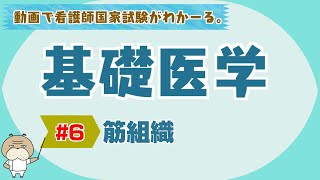 動画で看護師国家試験がわかーる。

基礎医学

#6 筋組織